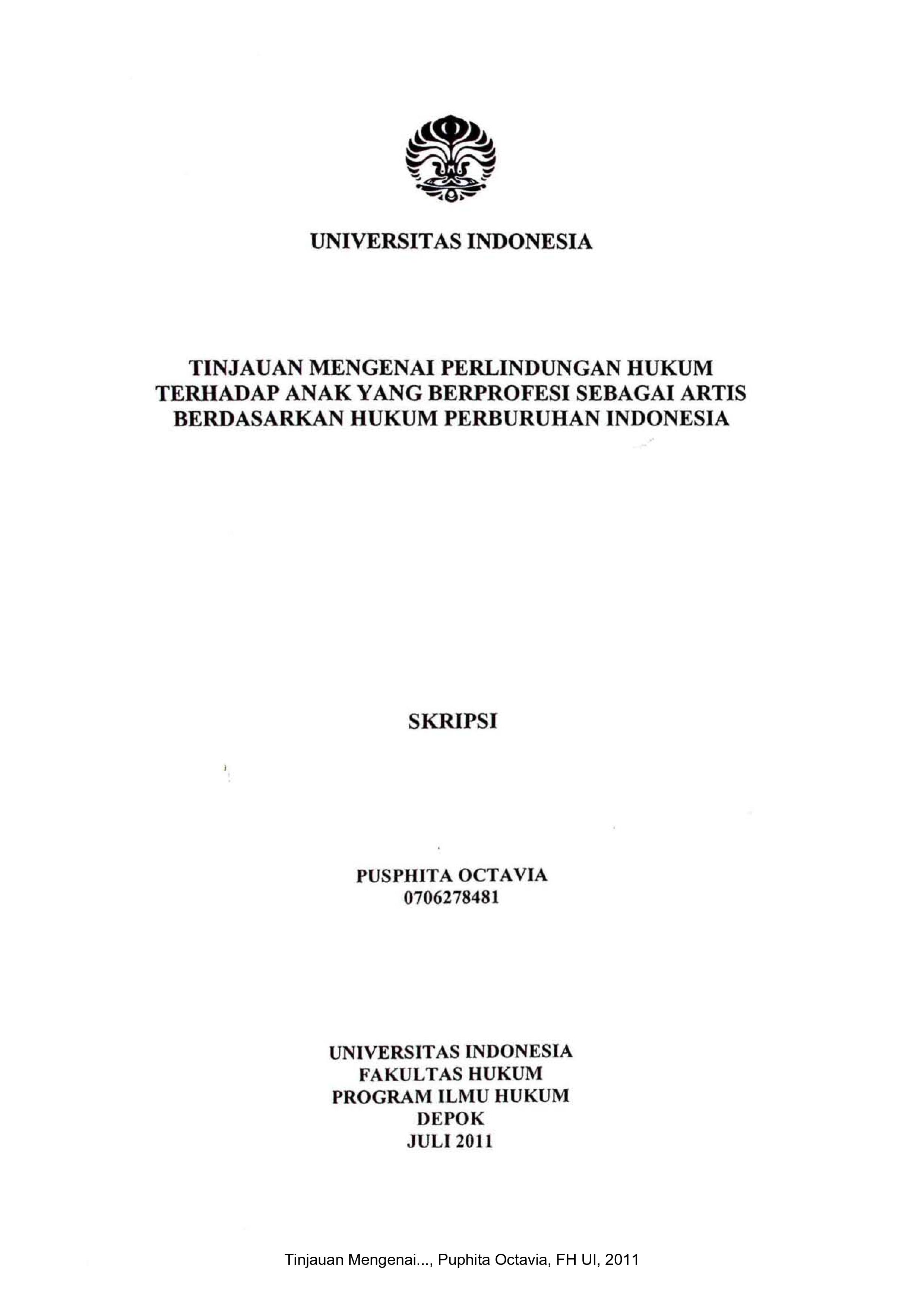 UNIVERSITAS INDONESIA

TINJAUAN MENGENAI PERLINDUNGAN HUKUM TERHADAP ANAK YANG BERPROFESI SEBAGAI ARTIS BERDASARKAN HUKUM PERBURUHAN INDONESIA

SKRIPSI

PUSPHITA OCTAVIA
0706278481

UNIVERSITAS INDONESIA
FAKULTAS HUKUM
PROGRAM ILMU HUKUM
DEPOK
JULI 2011

Tinjauan Mengenai..., Puphita Octavia, FH UI, 2011